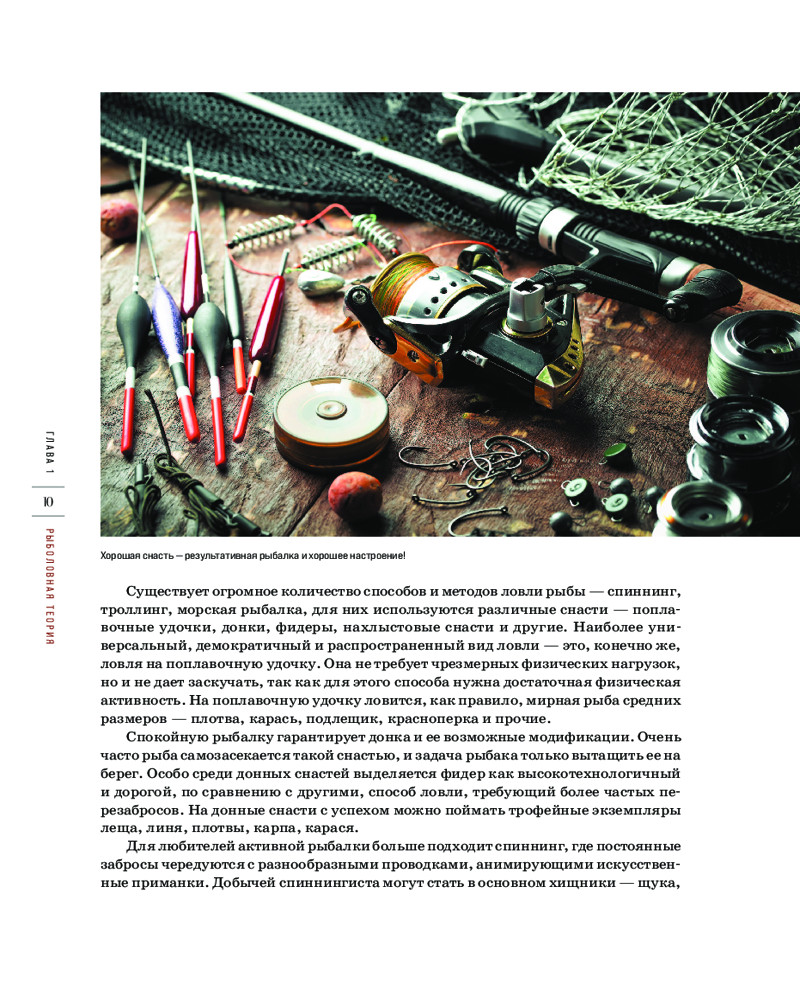 ГЛАВА 1

10

РЫБОЛОВНАЯ ТЕОРИЯ

Хорошая снасть — результативная рыбалка и хорошее настроение!

Существует огромное количество способов и методов ловли рыбы — спиннинг, троллинг, морская рыбалка, для них используются различные снасти — поплавочные удочки, донки, фидеры, нахлыстовые снасти и другие. Наиболее универсальный, демократичный и распространенный вид ловли — это, конечно же, ловля на поплавочную удочку. Она не требует чрезмерных физических нагрузок, но и не дает заскучать, так как для этого способа нужна достаточная физическая активность. На поплавочную удочку ловится, как правило, мирная рыба средних размеров — плотва, карась, подлещик, красноперка и прочие.

Спокойную рыбалку гарантирует донка и ее возможные модификации. Очень часто рыба самозасекается такой снастью, и задача рыбака только вытащить ее на берег. Особо среди донных снастей выделяется фидер как высокотехнологичный и дорогой, по сравнению с другими, способ ловли, требующий более частых перезабросов. На донные снасти с успехом можно поймать трофейные экземпляры леща, линя, плотвы, карпа, карася.

Для любителей активной рыбалки больше подходит спиннинг, где постоянные забросы чередуются с разнообразными проводками, анимирующими искусственные приманки. Добычей спиннингиста могут стать в основном хищники — щука,